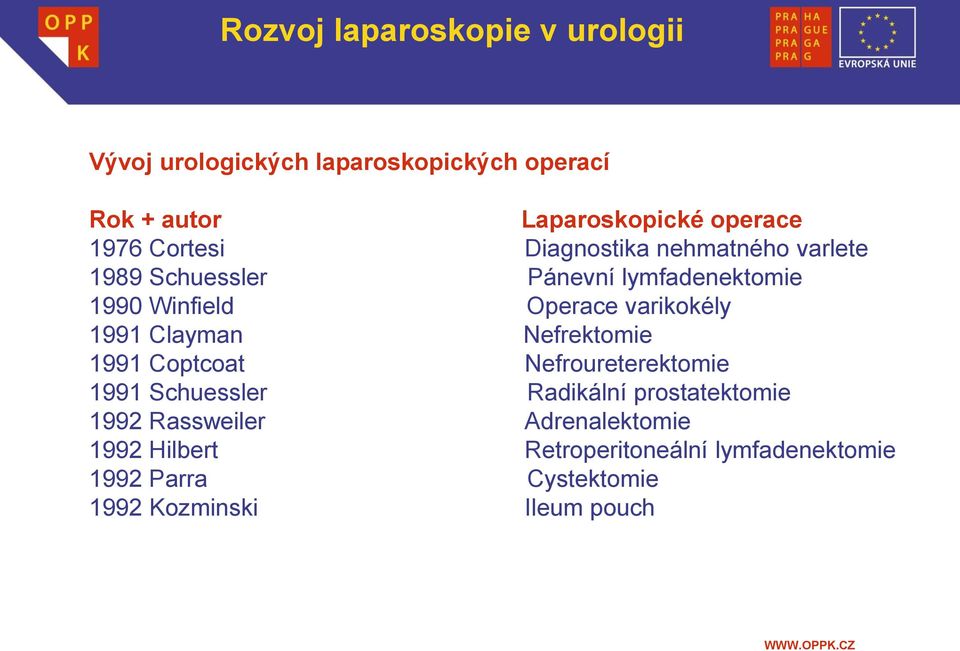 OPP K

Rozvoj laparoskopie v urologii

PRA HA PRA GUE PRA GA PRA G

EVROPSKÁ UNIE

Vývoj urologických laparoskopických operací

| Rok + autor | Laparoskopické operace |
|---|---|
| 1976 Cortesi | Diagnostika nehmatného varlete |
| 1989 Schuessler | Pánevní lymfadenektomie |
| 1990 Winfield | Operace varikokély |
| 1991 Clayman | Nefrektomie |
| 1991 Coptcoat | Nefroureterektomie |
| 1991 Schuessler | Radikální prostatektomie |
| 1992 Rassweiler | Adrenalektomie |
| 1992 Hilbert | Retroperitoneální lymfadenektomie |
| 1992 Parra | Cystektomie |
| 1992 Kozminski | Ileum pouch |

WWW.OPPK.CZ